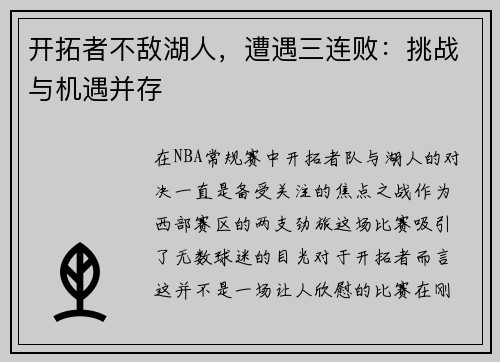 开拓者不敌湖人，遭遇三连败：挑战与机遇并存

在NBA常规赛中开拓者队与湖人的对决一直是备受关注的焦点之战作为西部赛区的两支劲旅这场比赛吸引了无数球迷的目光对于开拓者而言这并不是一场让人欣慰的比赛在刚